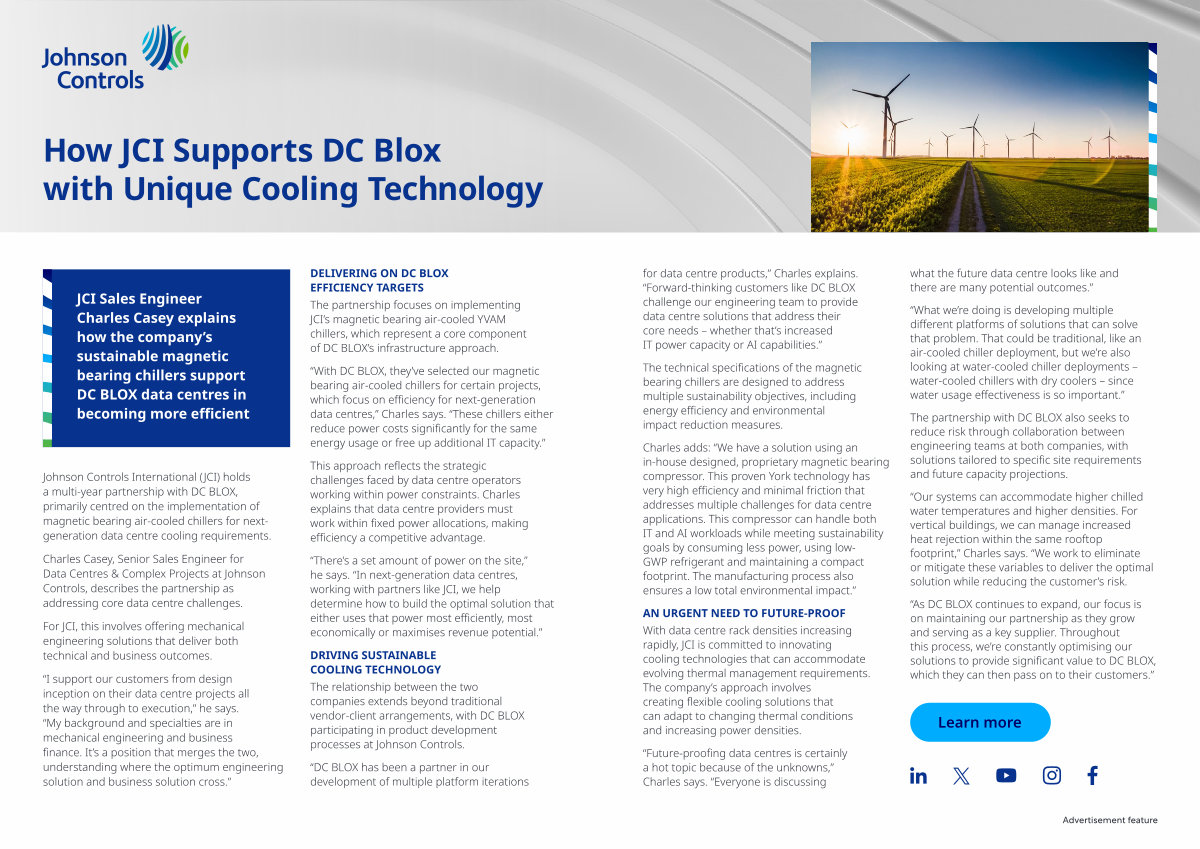 Johnson Controls

How JCI Supports DC Blox with Unique Cooling Technology

JCI Sales Engineer Charles Casey explains how the company's sustainable magnetic bearing chillers support DC BLOX data centres in becoming more efficient

Johnson Controls International (JCI) holds a multi-year partnership with DC BLOX, primarily centred on the implementation of magnetic bearing air-cooled chillers for next-generation data centre cooling requirements.

Charles Casey, Senior Sales Engineer for Data Centres & Complex Projects at Johnson Controls, describes the partnership as addressing core data centre challenges.

For JCI, this involves offering mechanical engineering solutions that deliver both technical and business outcomes.

"I support our customers from design inception on their data centre projects all the way through to execution," he says. "My background and specialties are in mechanical engineering and business finance. It's a position that merges the two, understanding where the optimum engineering solution and business solution cross."

DELIVERING ON DC BLOX EFFICIENCY TARGETS

The partnership focuses on implementing JCI's magnetic bearing air-cooled YVAM chillers, which represent a core component of DC BLOX's infrastructure approach.

"With DC BLOX, they've selected our magnetic bearing air-cooled chillers for certain projects, which focus on efficiency for next-generation data centres," Charles says. "These chillers either reduce power costs significantly for the same energy usage or free up additional IT capacity."

This approach reflects the strategic challenges faced by data centre operators working within power constraints. Charles explains that data centre providers must work within fixed power allocations, making efficiency a competitive advantage.

"There's a set amount of power on the site," he says. "In next-generation data centres, working with partners like JCI, we help determine how to build the optimal solution that either uses that power most efficiently, most economically or maximises revenue potential."

DRIVING SUSTAINABLE COOLING TECHNOLOGY

The relationship between the two companies extends beyond traditional vendor-client arrangements, with DC BLOX participating in product development processes at Johnson Controls.

"DC BLOX has been a partner in our development of multiple platform iterations for data centre products," Charles explains. "Forward-thinking customers like DC BLOX challenge our engineering team to provide data centre solutions that address their core needs – whether that's increased IT power capacity or AI capabilities."

The technical specifications of the magnetic bearing chillers are designed to address multiple sustainability objectives, including energy efficiency and environmental impact reduction measures.

Charles adds: "We have a solution using an in-house designed, proprietary magnetic bearing compressor. This proven York technology has very high efficiency and minimal friction that addresses multiple challenges for data centre applications. This compressor can handle both IT and AI workloads while meeting sustainability goals by consuming less power, using low-GWP refrigerant and maintaining a compact footprint. The manufacturing process also ensures a low total environmental impact."

AN URGENT NEED TO FUTURE-PROOF

With data centre rack densities increasing rapidly, JCI is committed to innovating cooling technologies that can accommodate evolving thermal management requirements. The company's approach involves creating flexible cooling solutions that can adapt to changing thermal conditions and increasing power densities.

"Future-proofing data centres is certainly a hot topic because of the unknowns," Charles says. "Everyone is discussing what the future data centre looks like and there are many potential outcomes."

"What we're doing is developing multiple different platforms of solutions that can solve that problem. That could be traditional, like an air-cooled chiller deployment, but we're also looking at water-cooled chiller deployments – water-cooled chillers with dry coolers – since water usage effectiveness is so important."

The partnership with DC BLOX also seeks to reduce risk through collaboration between engineering teams at both companies, with solutions tailored to specific site requirements and future capacity projections.

"Our systems can accommodate higher chilled water temperatures and higher densities. For vertical buildings, we can manage increased heat rejection within the same rooftop footprint," Charles says. "We work to eliminate or mitigate these variables to deliver the optimal solution while reducing the customer's risk.

"As DC BLOX continues to expand, our focus is on maintaining our partnership as they grow and serving as a key supplier. Throughout this process, we're constantly optimising our solutions to provide significant value to DC BLOX, which they can then pass on to their customers."

Learn more

Advertisement feature